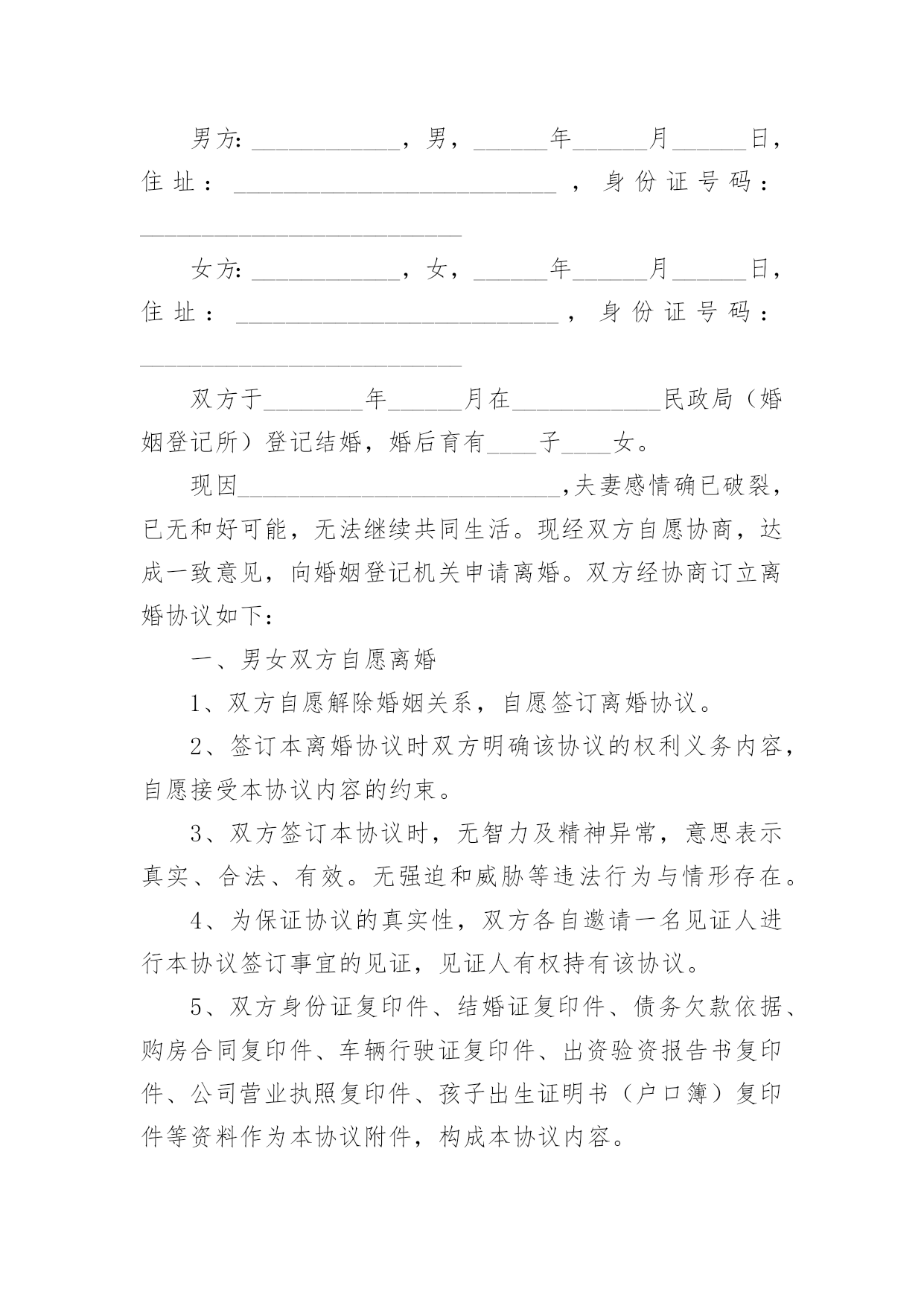 男方:____________，男，______年______月______日，住址：__________________________，身份证号码：__________________________

女方:____________，女，______年______月______日，住址：__________________________，身份证号码：__________________________

双方于________年______月在____________民政局（婚姻登记所）登记结婚，婚后育有____子____女。

现因__________________________,夫妻感情确已破裂，已无和好可能，无法继续共同生活。现经双方自愿协商，达成一致意见，向婚姻登记机关申请离婚。双方经协商订立离婚协议如下：

一、男女双方自愿离婚

1、双方自愿解除婚姻关系，自愿签订离婚协议。

2、签订本离婚协议时双方明确该协议的权利义务内容，自愿接受本协议内容的约束。

3、双方签订本协议时，无智力及精神异常，意思表示真实、合法、有效。无强迫和威胁等违法行为与情形存在。

4、为保证协议的真实性，双方各自邀请一名见证人进行本协议签订事宜的见证，见证人有权持有该协议。

5、双方身份证复印件、结婚证复印件、债务欠款依据、购房合同复印件、车辆行驶证复印件、出资验资报告书复印件、公司营业执照复印件、孩子出生证明书（户口簿）复印件等资料作为本协议附件，构成本协议内容。